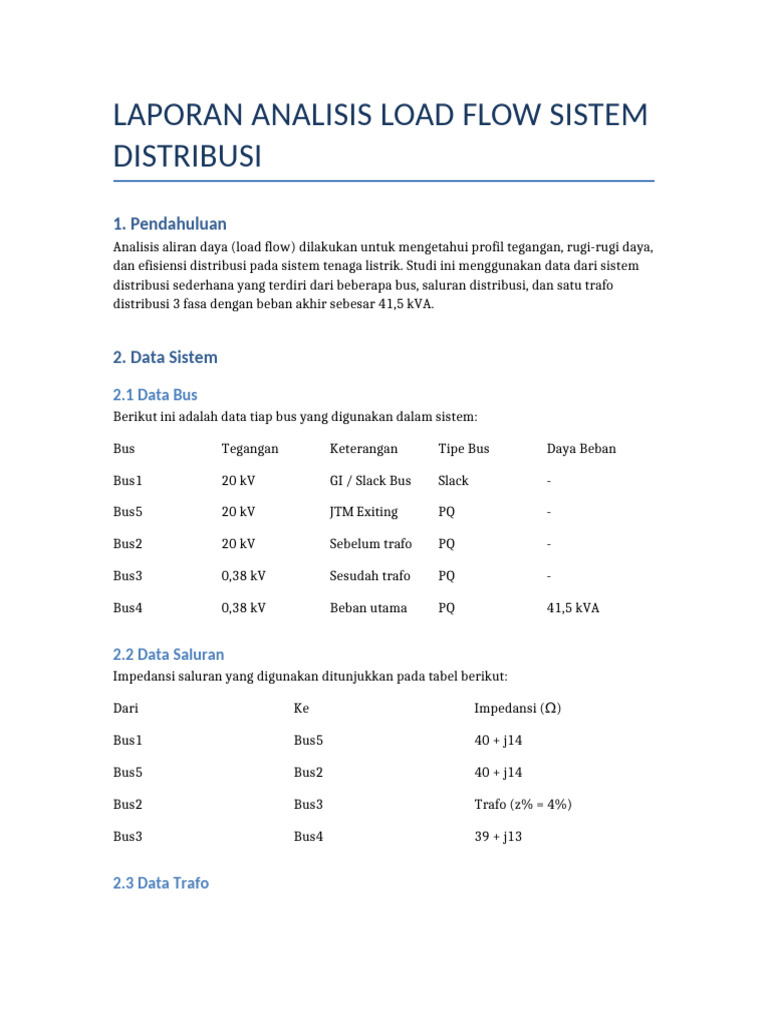 LAPORAN ANALISIS LOAD FLOW SISTEM DISTRIBUSI

1. Pendahuluan

Analisis aliran daya (load flow) dilakukan untuk mengetahui profil tegangan, rugi-rugi daya, dan efisiensi distribusi pada sistem tenaga listrik. Studi ini menggunakan data dari sistem distribusi sederhana yang terdiri dari beberapa bus, saluran distribusi, dan satu trafo distribusi 3 fasa dengan beban akhir sebesar 41,5 kVA.

2. Data Sistem

2.1 Data Bus

Berikut ini adalah data tiap bus yang digunakan dalam sistem:

| Bus | Tegangan | Keterangan | Tipe Bus | Daya Beban |
|---|---|---|---|---|
| Bus1 | 20 kV | GI / Slack Bus | Slack | - |
| Bus5 | 20 kV | JTM Exiting | PQ | - |
| Bus2 | 20 kV | Sebelum trafo | PQ | - |
| Bus3 | 0,38 kV | Sesudah trafo | PQ | - |
| Bus4 | 0,38 kV | Beban utama | PQ | 41,5 kVA |

2.2 Data Saluran

Impedansi saluran yang digunakan ditunjukkan pada tabel berikut:

| Dari | Ke | Impedansi (Ω) |
|---|---|---|
| Bus1 | Bus5 | 40 + j14 |
| Bus5 | Bus2 | 40 + j14 |
| Bus2 | Bus3 | Trafo (z% = 4%) |
| Bus3 | Bus4 | 39 + j13 |

2.3 Data Trafo